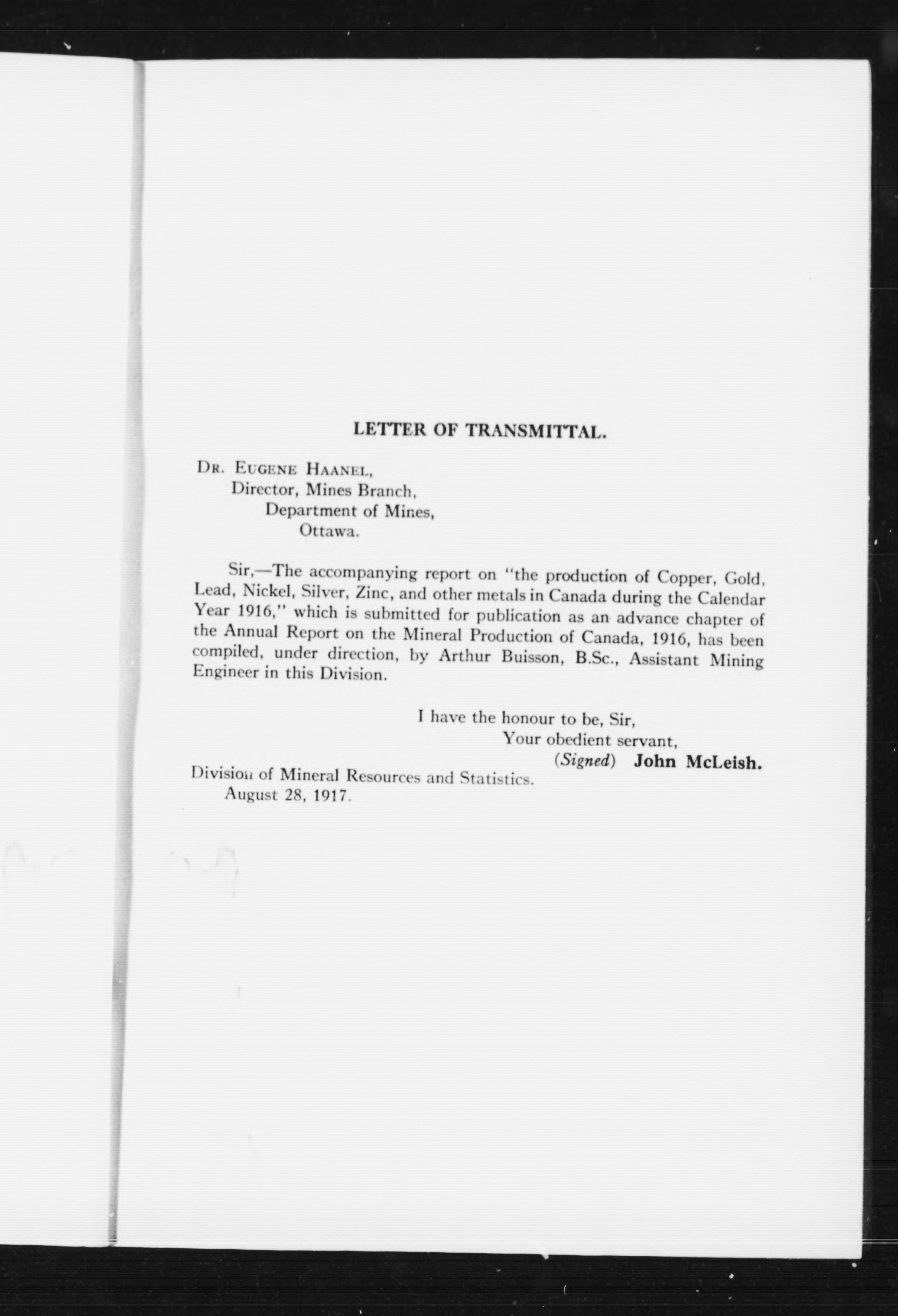 LETTER OF TRANSMITTAL.

Dr. Eugene Haanel,
Director, Mines Branch,
Department of Mines,
Ottawa.

Sir,—The accompanying report on "the production of Copper, Gold, Lead, Nickel, Silver, Zinc, and other metals in Canada during the Calendar Year 1916," which is submitted for publication as an advance chapter of the Annual Report on the Mineral Production of Canada, 1916, has been compiled, under direction, by Arthur Buisson, B.Sc., Assistant Mining Engineer in this Division.

I have the honour to be, Sir,
Your obedient servant,
(Signed) John McLeish.

Division of Mineral Resources and Statistics.
August 28, 1917.